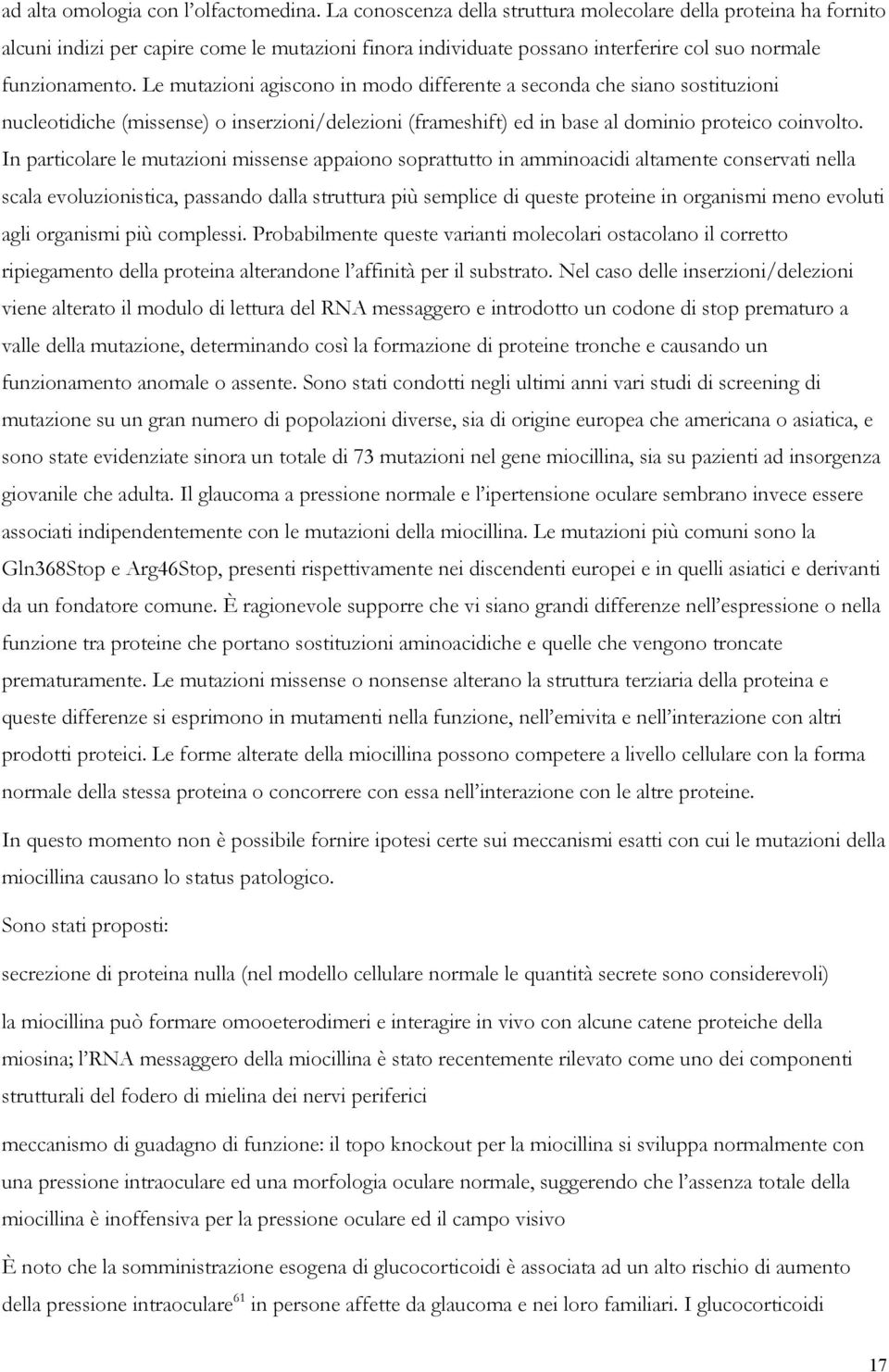 ad alta omologia con l'olfactomedina. La conoscenza della struttura molecolare della proteina ha fornito alcuni indizi per capire come le mutazioni finora individuate possano interferire col suo normale funzionamento. Le mutazioni agiscono in modo differente a seconda che siano sostituzioni nucleotidiche (missense) o inserzioni/delezioni (frameshift) ed in base al dominio proteico coinvolto. In particolare le mutazioni missense appaiono soprattutto in amminoacidi altamente conservati nella scala evoluzionistica, passando dalla struttura più semplice di queste proteine in organismi meno evoluti agli organismi più complessi. Probabilmente queste varianti molecolari ostacolano il corretto ripiegamento della proteina alterandone l'affinità per il substrato. Nel caso delle inserzioni/delezioni viene alterato il modulo di lettura del RNA messaggero e introdotto un codone di stop prematuro a valle della mutazione, determinando così la formazione di proteine tronche e causando un funzionamento anomale o assente. Sono stati condotti negli ultimi anni vari studi di screening di mutazione su un gran numero di popolazioni diverse, sia di origine europea che americana o asiatica, e sono state evidenziate sinora un totale di 73 mutazioni nel gene miocillina, sia su pazienti ad insorgenza giovanile che adulta. Il glaucoma a pressione normale e l'ipertensione oculare sembrano invece essere associati indipendentemente con le mutazioni della miocillina. Le mutazioni più comuni sono la Gln368Stop e Arg46Stop, presenti rispettivamente nei discendenti europei e in quelli asiatici e derivanti da un fondatore comune. È ragionevole supporre che vi siano grandi differenze nell'espressione o nella funzione tra proteine che portano sostituzioni aminoacidiche e quelle che vengono troncate prematuramente. Le mutazioni missense o nonsense alterano la struttura terziaria della proteina e queste differenze si esprimono in mutamenti nella funzione, nell'emivita e nell'interazione con altri prodotti proteici. Le forme alterate della miocillina possono competere a livello cellulare con la forma normale della stessa proteina o concorrere con essa nell'interazione con le altre proteine.

In questo momento non è possibile fornire ipotesi certe sui meccanismi esatti con cui le mutazioni della miocillina causano lo status patologico.

Sono stati proposti:

secrezione di proteina nulla (nel modello cellulare normale le quantità secrete sono considerevoli)

la miocillina può formare omooeterodimeri e interagire in vivo con alcune catene proteiche della miosina; l'RNA messaggero della miocillina è stato recentemente rilevato come uno dei componenti strutturali del fodero di mielina dei nervi periferici

meccanismo di guadagno di funzione: il topo knockout per la miocillina si sviluppa normalmente con una pressione intraoculare ed una morfologia oculare normale, suggerendo che l'assenza totale della miocillina è inoffensiva per la pressione oculare ed il campo visivo

È noto che la somministrazione esogena di glucocorticoidi è associata ad un alto rischio di aumento della pressione intraoculare$^{61}$ in persone affette da glaucoma e nei loro familiari. I glucocorticoidi

17